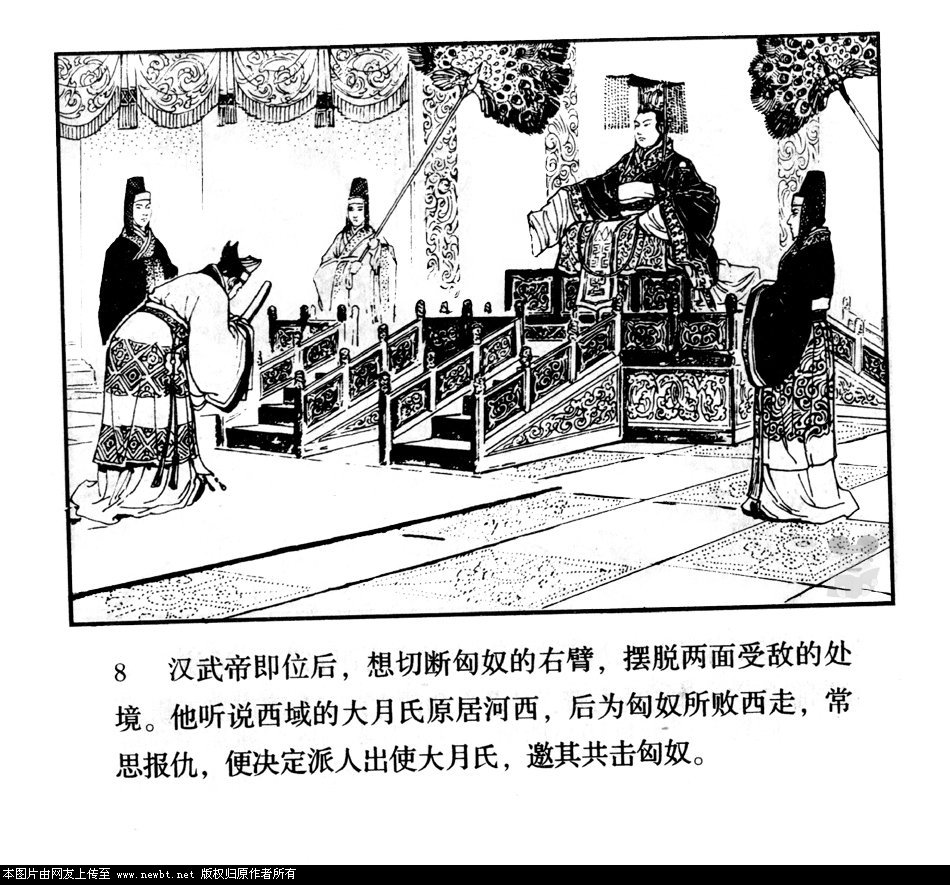 8 汉武帝即位后，想切断匈奴的右臂，摆脱两面受敌的处境。他听说西域的大月氏原居河西，后为匈奴所败西走，常思报仇，便决定派人出使大月氏，邀其共击匈奴。

本图片由网友上传至 www.newbt.net 版权归原作者所有